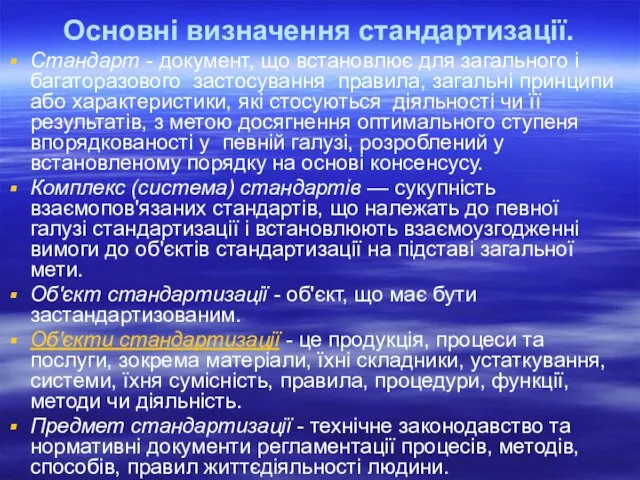 Основні визначення стандартизації.

Стандарт - документ, що встановлює для загального і багаторазового застосування правила, загальні принципи або характеристики, які стосуються діяльності чи її результатів, з метою досягнення оптимального ступеня впорядкованості у певній галузі, розроблений у встановленому порядку на основі консенсусу.

Комплекс (система) стандартів — сукупність взаємопов'язаних стандартів, що належать до певної галузі стандартизації і встановлюють взаємоузгодженні вимоги до об'єктів стандартизації на підставі загальної мети.

Об'єкт стандартизації - об'єкт, що має бути застандартизованим.

Об'єкти стандартизації - це продукція, процеси та послуги, зокрема матеріали, їхні складники, устаткування, системи, їхня сумісність, правила, процедури, функції, методи чи діяльність.

Предмет стандартизації - технічне законодавство та нормативні документи регламентації процесів, методів, способів, правил життєдіяльності людини.